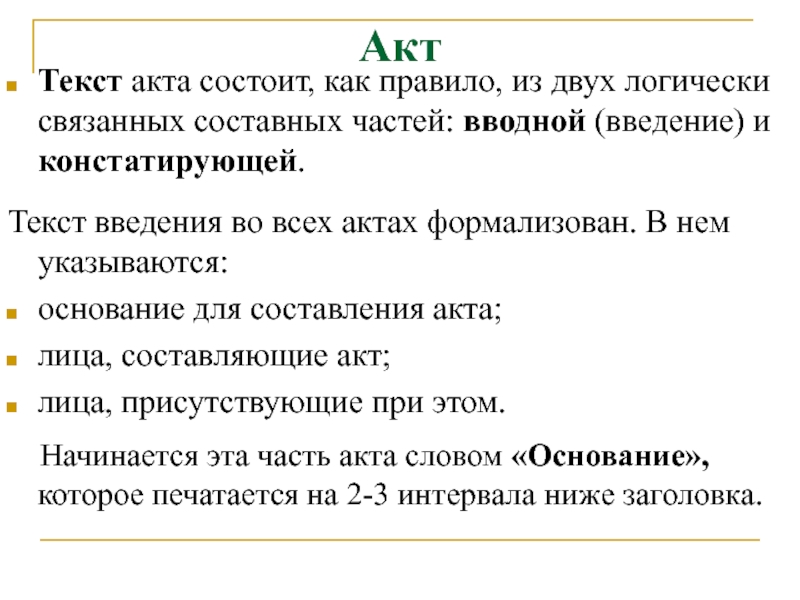 Акт

Текст акта состоит, как правило, из двух логически связанных составных частей: вводной (введение) и констатирующей.

Текст введения во всех актах формализован. В нем указываются:

основание для составления акта;

лица, составляющие акт;

лица, присутствующие при этом.

Начинается эта часть акта словом «Основание», которое печатается на 2-3 интервала ниже заголовка.